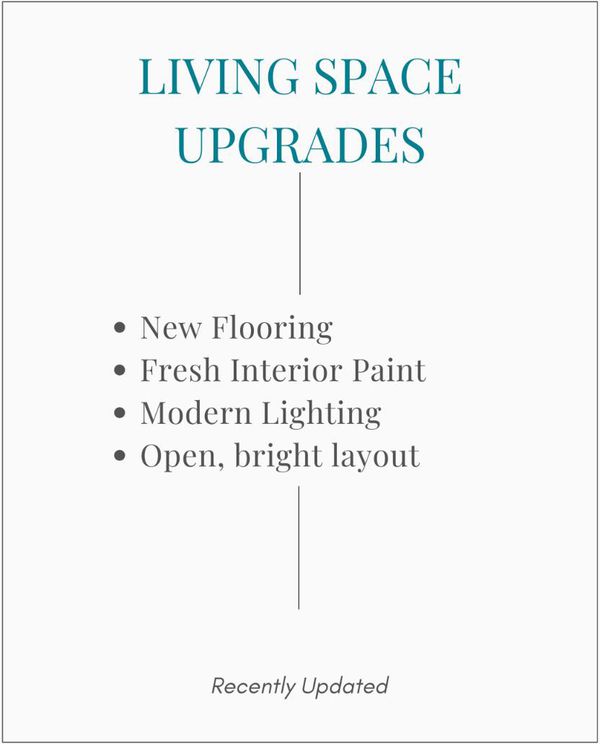 LIVING SPACE UPGRADES

• New Flooring
• Fresh Interior Paint
• Modern Lighting
• Open, bright layout

Recently Updated